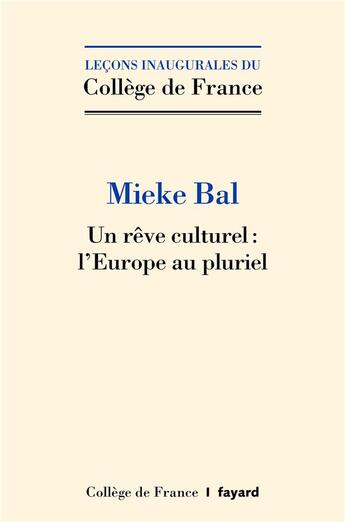 LEÇONS INAUGURALES DU
Collège de France

Mieke Bal

Un rêve culturel :
l'Europe au pluriel

Collège de France | fayard